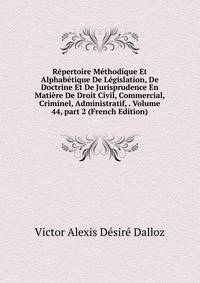 Répertoire Méthodique Et Alphabétique De Législation, De Doctrine Et De Jurisprudence En Matière De Droit Civil, Commercial, Criminel, Administratif, . Volume 44, part 2 (French Edition)

Victor Alexis Désiré Dalloz